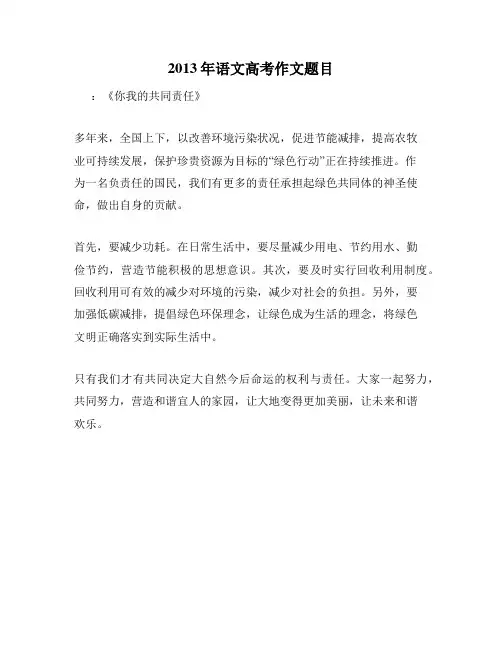 2013年语文高考作文题目

：《你我的共同责任》

多年来，全国上下，以改善环境污染状况，促进节能减排，提高农牧业可持续发展，保护珍贵资源为目标的“绿色行动”正在持续推进。作为一名负责任的国民，我们有更多的责任承担起绿色共同体的神圣使命，做出自身的贡献。

首先，要减少功耗。在日常生活中，要尽量减少用电、节约用水、勤俭节约，营造节能积极的思想意识。其次，要及时实行回收利用制度。回收利用可有效的减少对环境的污染，减少对社会的负担。另外，要加强低碳减排，提倡绿色环保理念，让绿色成为生活的理念，将绿色文明正确落实到实际生活中。

只有我们才有共同决定大自然今后命运的权利与责任。大家一起努力，共同努力，营造和谐宜人的家园，让大地变得更加美丽，让未来和谐欢乐。